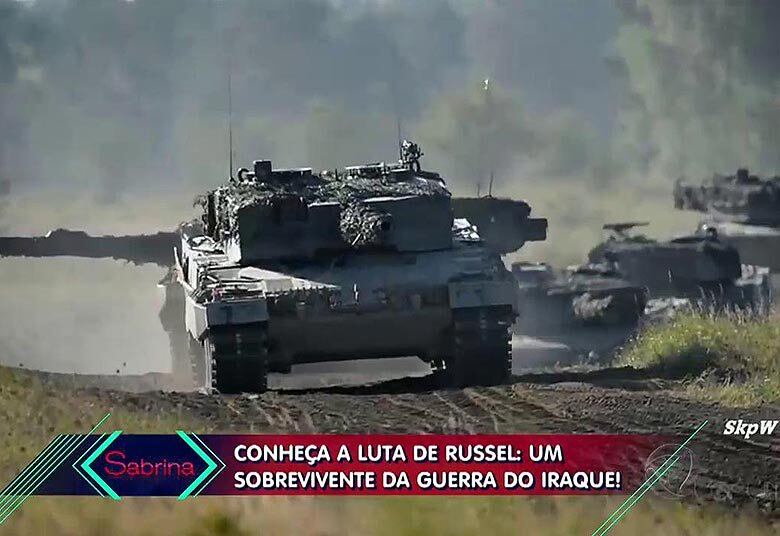 SkpW

Sabrina

CONHEÇA A LUTA DE RUSSEL: UM SOBREVIVENTE DA GUERRA DO IRAQUE!